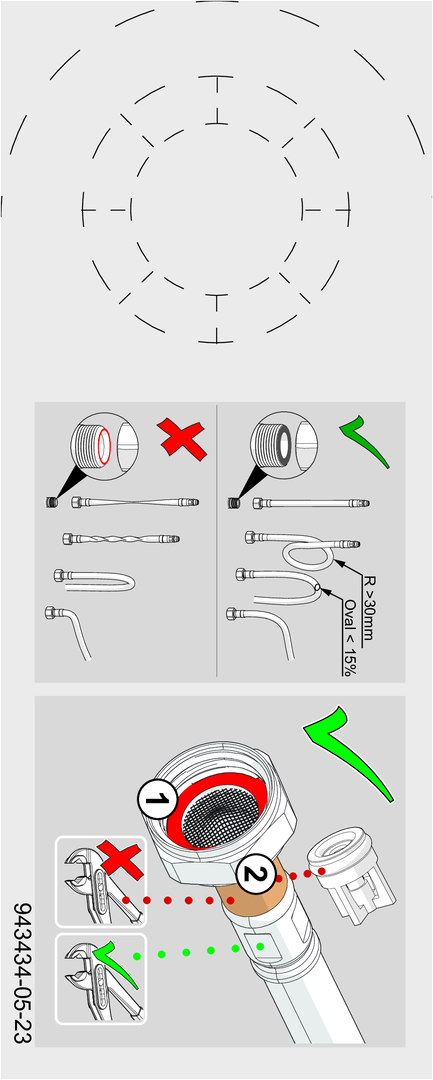 R >30mm
Oval < 15%
1
2
943434-05-23